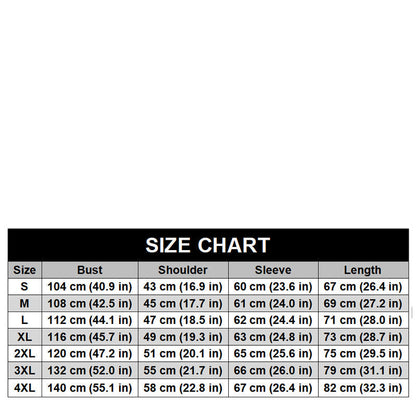 SIZE CHART

| Size | Bust | Shoulder | Sleeve | Length |
|---|---|---|---|---|
| S | 104 cm (40.9 in) | 43 cm (16.9 in) | 60 cm (23.6 in) | 67 cm (26.4 in) |
| M | 108 cm (42.5 in) | 45 cm (17.7 in) | 61 cm (24.0 in) | 69 cm (27.2 in) |
| L | 112 cm (44.1 in) | 47 cm (18.5 in) | 62 cm (24.4 in) | 71 cm (28.0 in) |
| XL | 116 cm (45.7 in) | 49 cm (19.3 in) | 63 cm (24.8 in) | 73 cm (28.7 in) |
| 2XL | 120 cm (47.2 in) | 51 cm (20.1 in) | 65 cm (25.6 in) | 75 cm (29.5 in) |
| 3XL | 132 cm (52.0 in) | 55 cm (21.7 in) | 66 cm (26.0 in) | 79 cm (31.1 in) |
| 4XL | 140 cm (55.1 in) | 58 cm (22.8 in) | 67 cm (26.4 in) | 82 cm (32.3 in) |